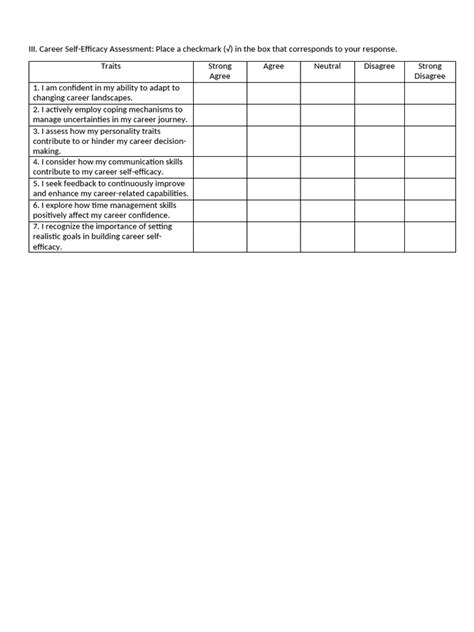 III. Career Self-Efficacy Assessment: Place a checkmark (√) in the box that corresponds to your response.

| Traits | Strong Agree | Agree | Neutral | Disagree | Strong Disagree |
|---|---|---|---|---|---|
| 1. I am confident in my ability to adapt to changing career landscapes. | | | | | |
| 2. I actively employ coping mechanisms to manage uncertainties in my career journey. | | | | | |
| 3. I assess how my personality traits contribute to or hinder my career decision-making. | | | | | |
| 4. I consider how my communication skills contribute to my career self-efficacy. | | | | | |
| 5. I seek feedback to continuously improve and enhance my career-related capabilities. | | | | | |
| 6. I explore how time management skills positively affect my career confidence. | | | | | |
| 7. I recognize the importance of setting realistic goals in building career self-efficacy. | | | | | |